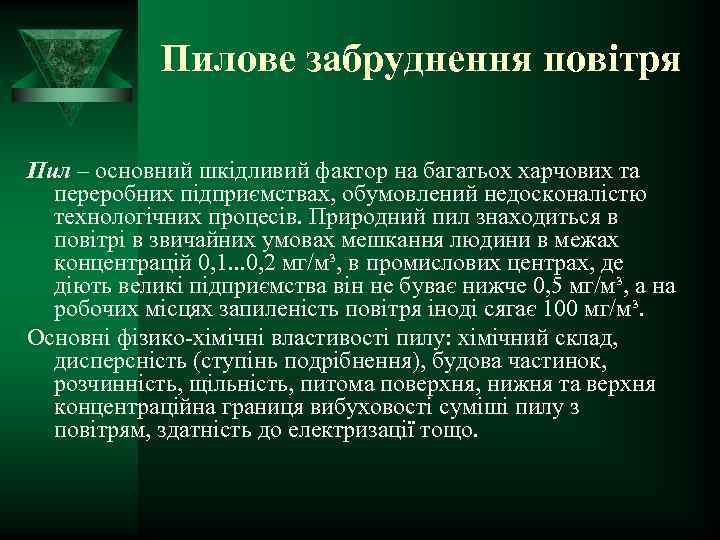 Пилове забруднення повітря

Пил – основний шкідливий фактор на багатьох харчових та переробних підприємствах, обумовлений недосконалістю технологічних процесів. Природний пил знаходиться в повітрі в звичайних умовах мешкання людини в межах концентрацій 0,1...0,2 мг/м³, в промислових центрах, де діють великі підприємства він не буває нижче 0,5 мг/м³, а на робочих місцях запиленість повітря іноді сягає 100 мг/м³.

Основні фізико-хімічні властивості пилу: хімічний склад, дисперсність (ступінь подрібнення), будова частинок, розчинність, щільність, питома поверхня, нижня та верхня концентраційна границя вибуховості суміші пилу з повітрям, здатність до електризації тощо.